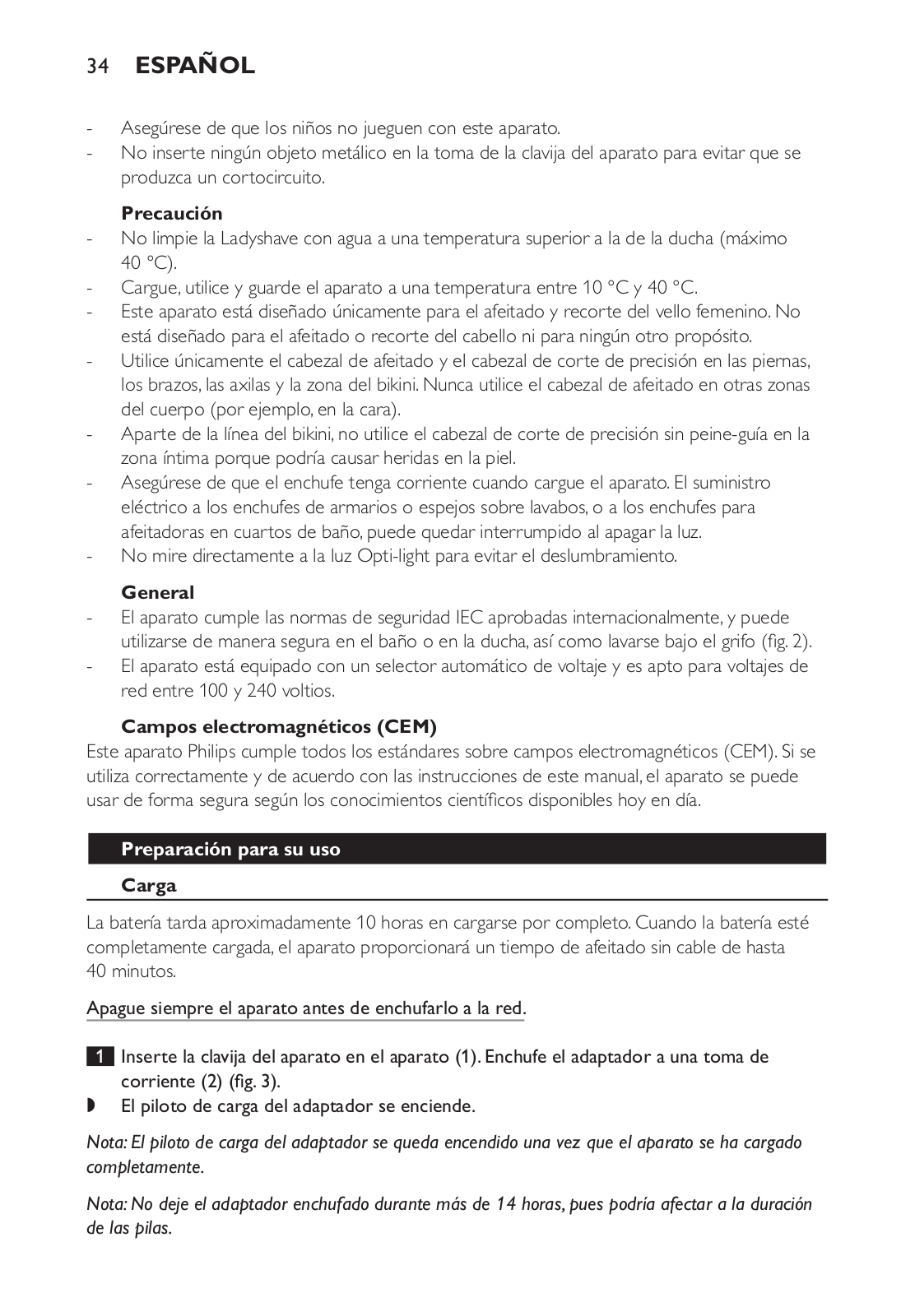 34 ESPAÑOL

- Asegúrese de que los niños no jueguen con este aparato.
- No inserte ningún objeto metálico en la toma de la clavija del aparato para evitar que se produzca un cortocircuito.

Precaución
- No limpie la Ladyshave con agua a una temperatura superior a la de la ducha (máximo 40 °C).
- Cargue, utilice y guarde el aparato a una temperatura entre 10 °C y 40 °C.
- Este aparato está diseñado únicamente para el afeitado y recorte del vello femenino. No está diseñado para el afeitado o recorte del cabello ni para ningún otro propósito.
- Utilice únicamente el cabezal de afeitado y el cabezal de corte de precisión en las piernas, los brazos, las axilas y la zona del bikini. Nunca utilice el cabezal de afeitado en otras zonas del cuerpo (por ejemplo, en la cara).
- Aparte de la línea del bikini, no utilice el cabezal de corte de precisión sin peine-guía en la zona íntima porque podría causar heridas en la piel.
- Asegúrese de que el enchufe tenga corriente cuando cargue el aparato. El suministro eléctrico a los enchufes de armarios o espejos sobre lavabos, o a los enchufes para afeitadoras en cuartos de baño, puede quedar interrumpido al apagar la luz.
- No mire directamente a la luz Opti-light para evitar el deslumbramiento.

General
- El aparato cumple las normas de seguridad IEC aprobadas internacionalmente, y puede utilizarse de manera segura en el baño o en la ducha, así como lavarse bajo el grifo (fig. 2).
- El aparato está equipado con un selector automático de voltaje y es apto para voltajes de red entre 100 y 240 voltios.

Campos electromagnéticos (CEM)
Este aparato Philips cumple todos los estándares sobre campos electromagnéticos (CEM). Si se utiliza correctamente y de acuerdo con las instrucciones de este manual, el aparato se puede usar de forma segura según los conocimientos científicos disponibles hoy en día.

Preparación para su uso

Carga

La batería tarda aproximadamente 10 horas en cargarse por completo. Cuando la batería esté completamente cargada, el aparato proporcionará un tiempo de afeitado sin cable de hasta 40 minutos.

Apague siempre el aparato antes de enchufarlo a la red.

1 Inserte la clavija del aparato en el aparato (1). Enchufe el adaptador a una toma de corriente (2) (fig. 3).
◗ El piloto de carga del adaptador se enciende.

Nota: El piloto de carga del adaptador se queda encendido una vez que el aparato se ha cargado completamente.

Nota: No deje el adaptador enchufado durante más de 14 horas, pues podría afectar a la duración de las pilas.